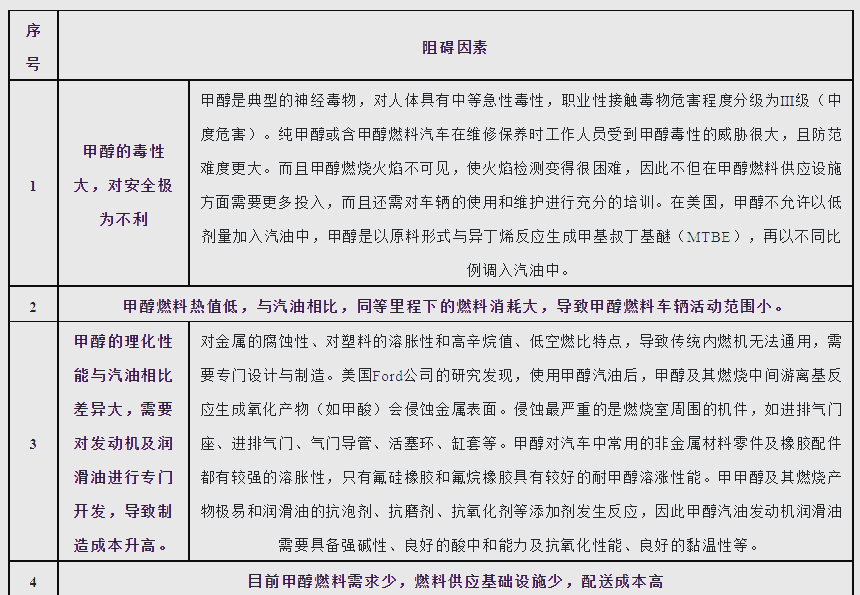 | 序号 | 阻碍因素 | |
|---|---|---|
| 1 | 甲醇的毒性大，对安全极为不利 | 甲醇是典型的神经毒物，对人体具有中等急性毒性，职业性接触毒物危害程度分级为III级（中度危害）。纯甲醇或含甲醇燃料汽车在维修保养时工作人员受到甲醇毒性的威胁很大，且防范难度更大。而且甲醇燃烧火焰不可见，使火焰检测变得很困难，因此不但在甲醇燃料供应设施方面需要更多投入，而且还需对车辆的使用和维护进行充分的培训。在美国，甲醇不允许以低剂量加入汽油中，甲醇是以原料形式与异丁烯反应生成甲基叔丁基醚（MTBE），再以不同比例调入汽油中。 |
| 2 | 甲醇燃料热值低，与汽油相比，同等里程下的燃料消耗大，导致甲醇燃料车辆活动范围小。 | |
| 3 | 甲醇的理化性能与汽油相比差异大，需要对发动机及润滑油进行专门开发，导致制造成本升高。 | 对金属的腐蚀性、对塑料的溶胀性和高辛烷值、低空燃比特点，导致传统内燃机无法通用，需要专门设计与制造。美国Ford公司的研究发现，使用甲醇汽油后，甲醇及其燃烧中间游离基反应生成氧化产物（如甲酸）会侵蚀金属表面。侵蚀最严重的是燃烧室周围的机件，如进排气门座、进排气门、气门导管、活塞环、缸套等。甲醇对汽车中常用的非金属材料零件及橡胶配件都有较强的溶胀性，只有氟硅橡胶和氟烷橡胶具有较好的耐甲醇溶涨性能。甲甲醇及其燃烧产物极易和润滑油的抗泡剂、抗磨剂、抗氧化剂等添加剂发生反应，因此甲醇汽油发动机润滑油需要具备强碱性、良好的酸中和能力及抗氧化性能、良好的黏温性等。 |
| 4 | 目前甲醇燃料需求少，燃料供应基础设施少，配送成本高 | |